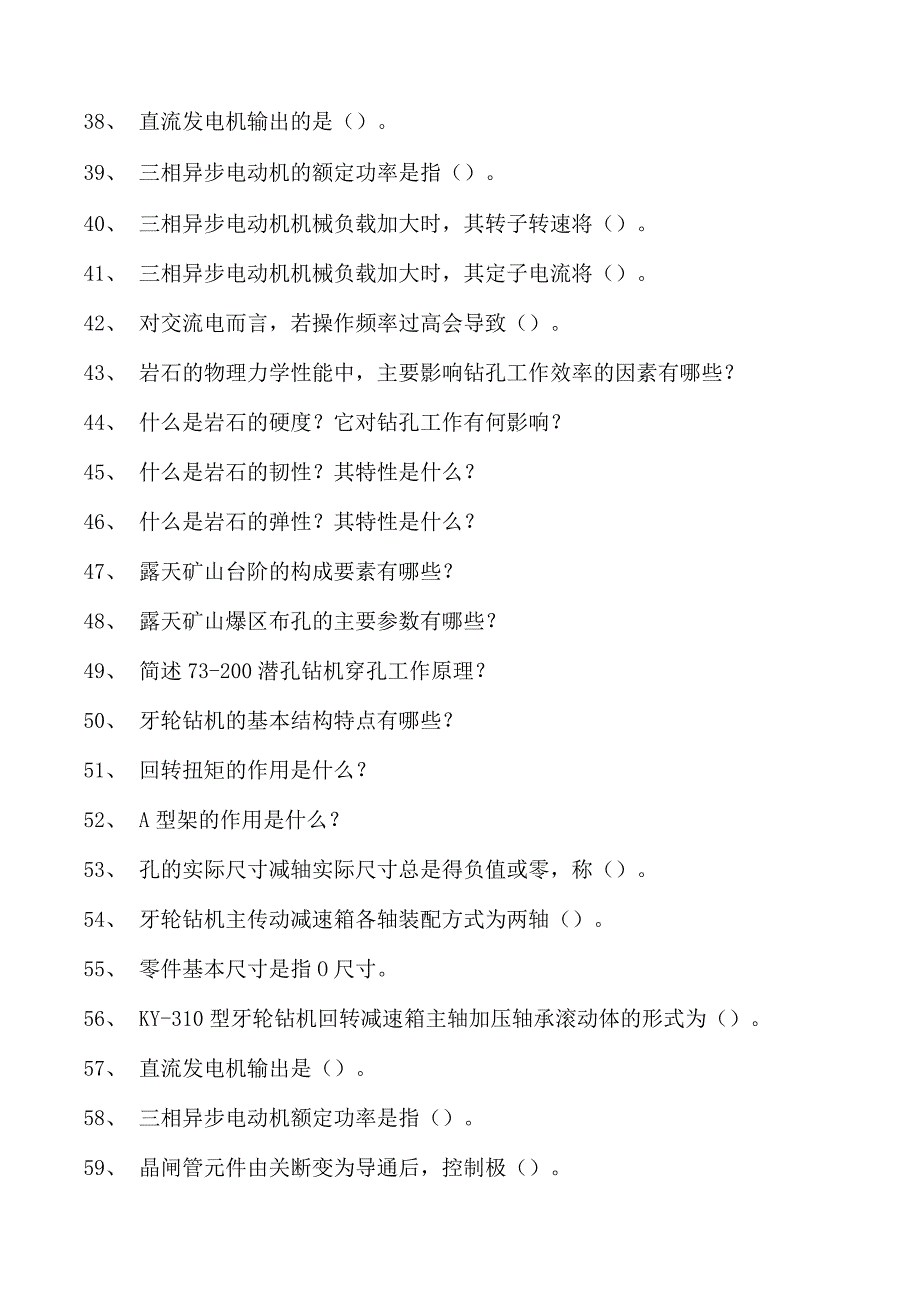 38、 直流发电机输出的是（）。

39、 三相异步电动机的额定功率是指（）。

40、 三相异步电动机机械负载加大时，其转子转速将（）。

41、 三相异步电动机机械负载加大时，其定子电流将（）。

42、 对交流电而言，若操作频率过高会导致（）。

43、 岩石的物理力学性能中，主要影响钻孔工作效率的因素有哪些？

44、 什么是岩石的硬度？它对钻孔工作有何影响？

45、 什么是岩石的韧性？其特性是什么？

46、 什么是岩石的弹性？其特性是什么？

47、 露天矿山台阶的构成要素有哪些？

48、 露天矿山爆区布孔的主要参数有哪些？

49、 简述 73-200 潜孔钻机穿孔工作原理？

50、 牙轮钻机的基本结构特点有哪些？

51、 回转扭矩的作用是什么？

52、 A 型架的作用是什么？

53、 孔的实际尺寸减轴实际尺寸总是得负值或零，称（）。

54、 牙轮钻机主传动减速箱各轴装配方式为两轴（）。

55、 零件基本尺寸是指 0 尺寸。

56、 KY-310 型牙轮钻机回转减速箱主轴加压轴承滚动体的形式为（）。

57、 直流发电机输出是（）。

58、 三相异步电动机额定功率是指（）。

59、 晶闸管元件由关断变为导通后，控制极（）。